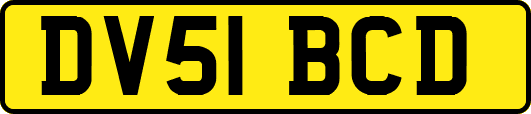 DV51 BCD